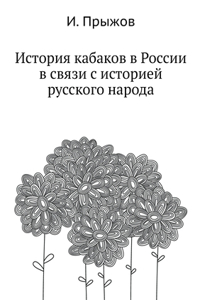 И. Прыжов

История кабаков в России в связи с историей русского народа